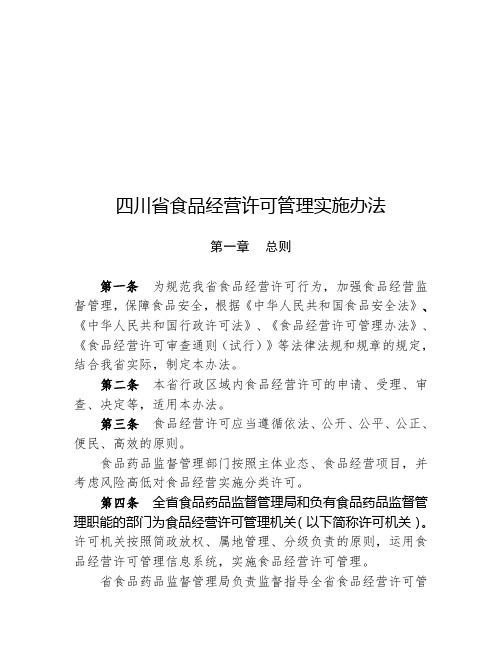 四川省食品经营许可管理实施办法

第一章　总则

第一条　为规范我省食品经营许可行为，加强食品经营监督管理，保障食品安全，根据《中华人民共和国食品安全法》、《中华人民共和国行政许可法》、《食品经营许可管理办法》、《食品经营许可审查通则（试行）》等法律法规和规章的规定，结合我省实际，制定本办法。

第二条　本省行政区域内食品经营许可的申请、受理、审查、决定等，适用本办法。

第三条　食品经营许可应当遵循依法、公开、公平、公正、便民、高效的原则。

食品药品监督管理部门按照主体业态、食品经营项目，并考虑风险高低对食品经营实施分类许可。

第四条　全省食品药品监督管理局和负有食品药品监督管理职能的部门为食品经营许可管理机关（以下简称许可机关）。许可机关按照简政放权、属地管理、分级负责的原则，运用食品经营许可管理信息系统，实施食品经营许可管理。

省食品药品监督管理局负责监督指导全省食品经营许可管